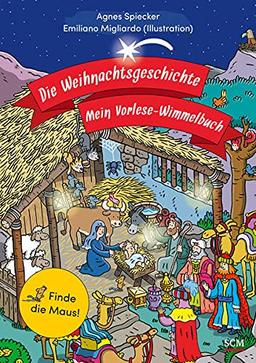 Agnes Spiecker
Emiliano Migliardo (Illustration)

Die Weihnachtsgeschichte
Mein Vorlese-Wimmelbuch

Finde die Maus!

SCM